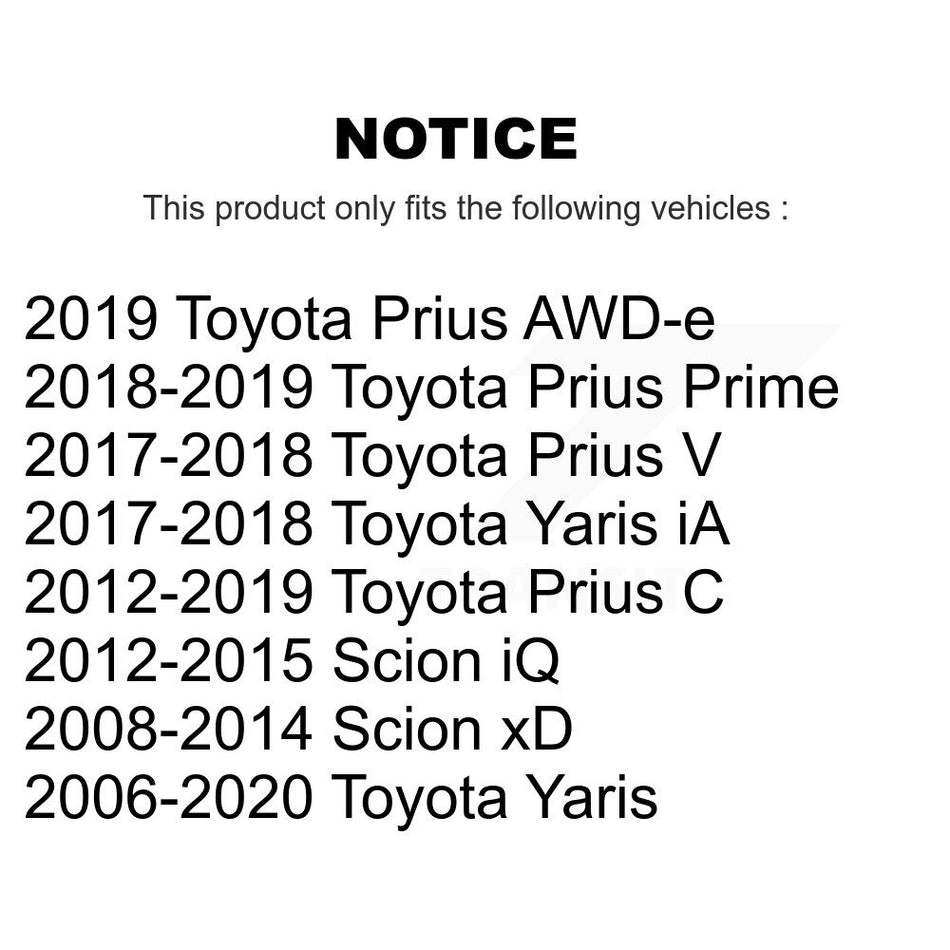 NOTICE

This product only fits the following vehicles :

2019 Toyota Prius AWD-e
2018-2019 Toyota Prius Prime
2017-2018 Toyota Prius V
2017-2018 Toyota Yaris iA
2012-2019 Toyota Prius C
2012-2015 Scion iQ
2008-2014 Scion xD
2006-2020 Toyota Yaris